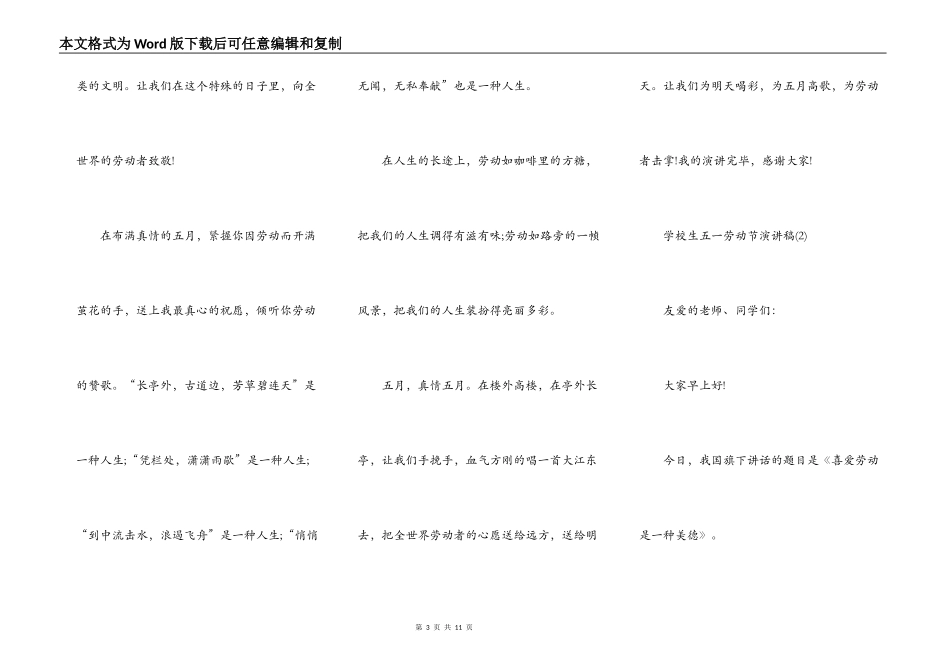 本文格式为Word版下载后可任意编辑和复制

类的文明。让我们在这个特殊的日子里，向全世界的劳动者致敬!

在布满真情的五月，紧握你因劳动而开满茧花的手，送上我最真心的祝愿，倾听你劳动的赞歌。“长亭外，古道边，芳草碧连天”是一种人生;“凭栏处，潇潇雨歇”是一种人生;“到中流击水，浪遏飞舟”是一种人生;“悄悄无闻，无私奉献”也是一种人生。

在人生的长途上，劳动如咖啡里的方糖，把我们的人生调得有滋有味;劳动如路旁的一帧风景，把我们的人生装扮得亮丽多彩。

五月，真情五月。在楼外高楼，在亭外长亭，让我们手挽手，血气方刚的唱一首大江东去，把全世界劳动者的心愿送给远方，送给明天。让我们为明天喝彩，为五月高歌，为劳动者击掌!我的演讲完毕，感谢大家!

学校生五一劳动节演讲稿(2)

友爱的老师、同学们:

大家早上好!

今日，我国旗下讲话的题目是《喜爱劳动是一种美德》。

第 3 页 共 11 页